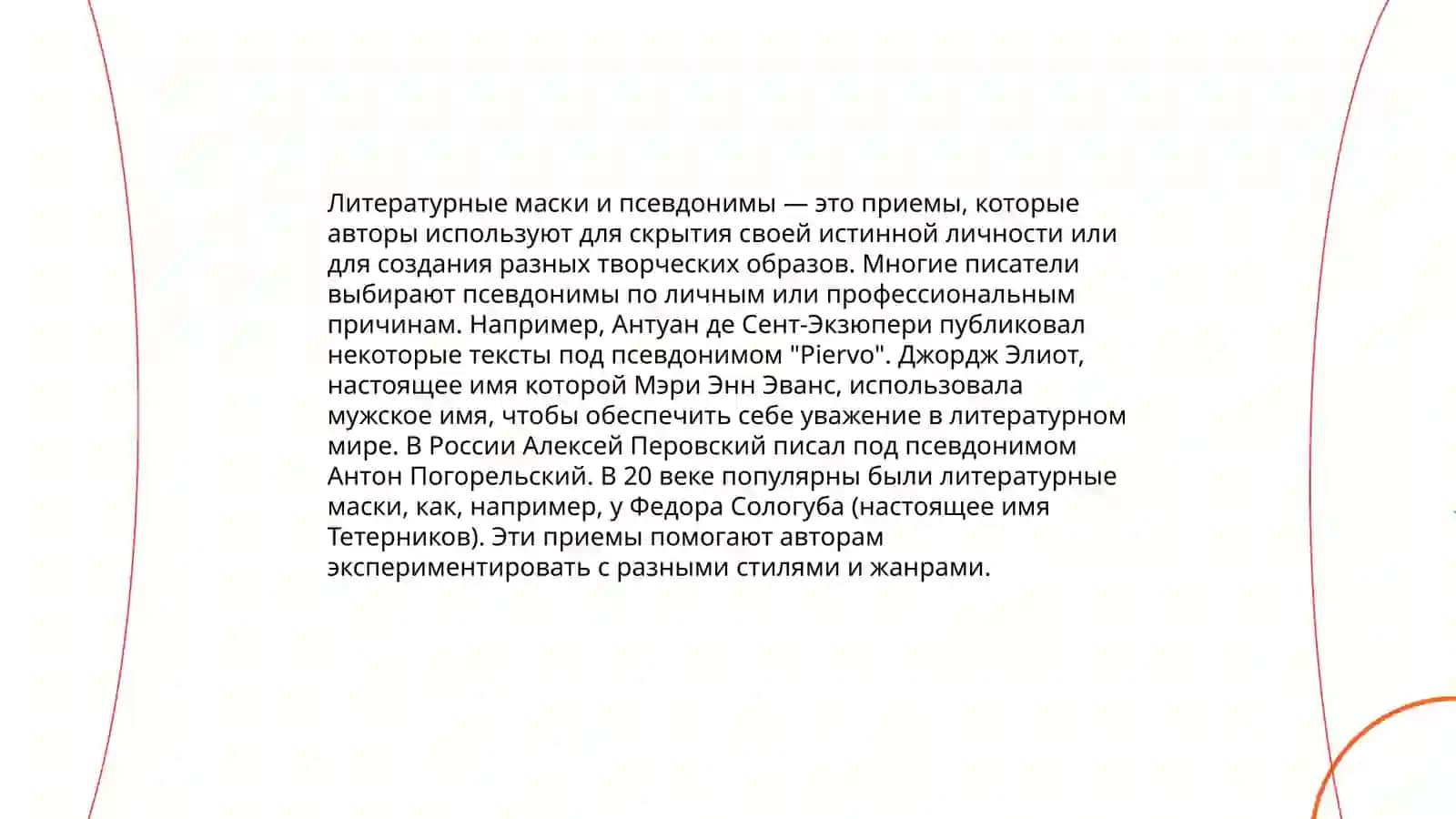 Литературные маски и псевдонимы — это приемы, которые авторы используют для скрытия своей истинной личности или для создания разных творческих образов. Многие писатели выбирают псевдонимы по личным или профессиональным причинам. Например, Антуан де Сент-Экзюпери публиковал некоторые тексты под псевдонимом "Piervo". Джордж Элиот, настоящее имя которой Мэри Энн Эванс, использовала мужское имя, чтобы обеспечить себе уважение в литературном мире. В России Алексей Перовский писал под псевдонимом Антон Погорельский. В 20 веке популярны были литературные маски, как, например, у Федора Сологуба (настоящее имя Тетерников). Эти приемы помогают авторам экспериментировать с разными стилями и жанрами.